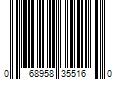 0 68958 35516 0